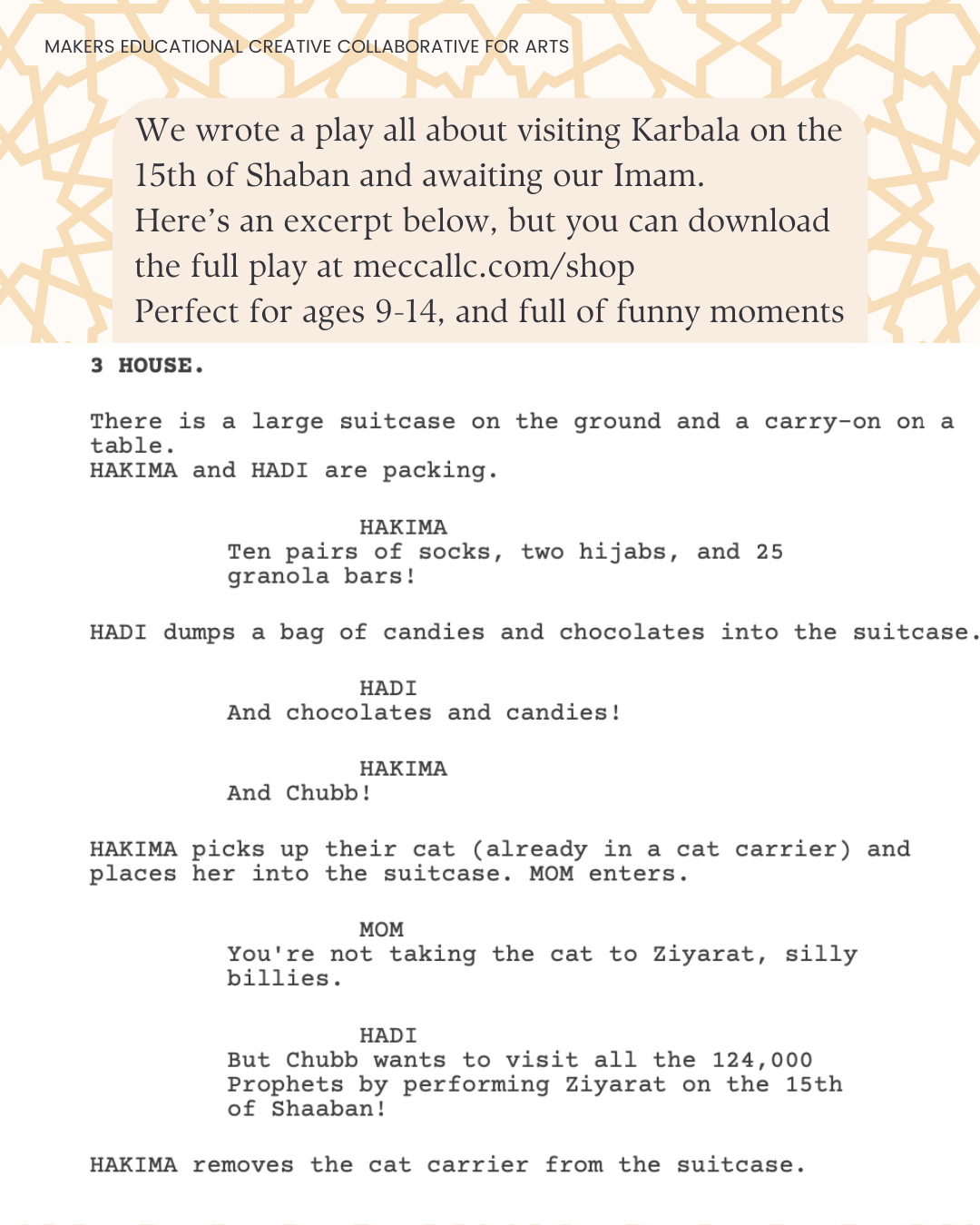 MAKERS EDUCATIONAL CREATIVE COLLABORATIVE FOR ARTS

We wrote a play all about visiting Karbala on the 15th of Shaban and awaiting our Imam.
Here's an excerpt below, but you can download the full play at meccallc.com/shop
Perfect for ages 9-14, and full of funny moments

3 HOUSE.

There is a large suitcase on the ground and a carry-on on a table.
HAKIMA and HADI are packing.

HAKIMA
Ten pairs of socks, two hijabs, and 25 granola bars!

HADI dumps a bag of candies and chocolates into the suitcase.

HADI
And chocolates and candies!

HAKIMA
And Chubb!

HAKIMA picks up their cat (already in a cat carrier) and places her into the suitcase. MOM enters.

MOM
You're not taking the cat to Ziyarat, silly billies.

HADI
But Chubb wants to visit all the 124,000 Prophets by performing Ziyarat on the 15th of Shaaban!

HAKIMA removes the cat carrier from the suitcase.